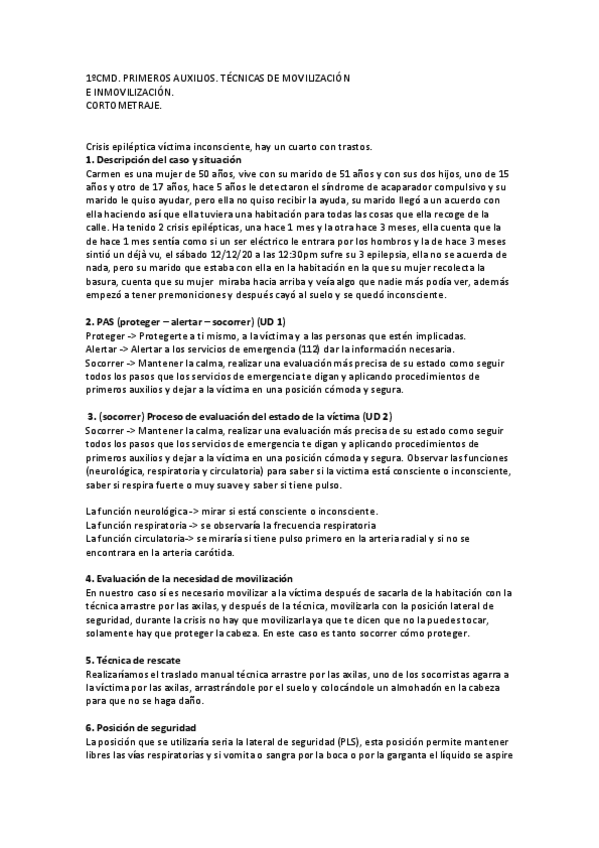 1ºCMD. PRIMEROS AUXILIOS. TÉCNICAS DE MOVILIZACIÓN E INMOVILIZACIÓN.
CORTOMETRAJE.

Crisis epiléptica víctima inconsciente, hay un cuarto con trastos.
**1. Descripción del caso y situación**
Carmen es una mujer de 50 años, vive con su marido de 51 años y con sus dos hijos, uno de 15 años y otro de 17 años, hace 5 años le detectaron el síndrome de acaparador compulsivo y su marido le quiso ayudar, pero ella no quiso recibir la ayuda, su marido llegó a un acuerdo con ella haciendo así que ella tuviera una habitación para todas las cosas que ella recoge de la calle. Ha tenido 2 crisis epilépticas, una hace 1 mes y la otra hace 3 meses, ella cuenta que la de hace 1 mes sentía como si un ser eléctrico le entrara por los hombros y la de hace 3 meses sintió un déjà vu, el sábado 12/12/20 a las 12:30pm sufre su 3 epilepsia, ella no se acuerda de nada, pero su marido que estaba con ella en la habitación en la que su mujer recolecta la basura, cuenta que su mujer miraba hacia arriba y veía algo que nadie más podía ver, además empezó a tener premoniciones y después cayó al suelo y se quedó inconsciente.

**2. PAS (proteger – alertar – socorrer) (UD 1)**
Proteger -> Protegerte a ti mismo, a la víctima y a las personas que estén implicadas.
Alertar -> Alertar a los servicios de emergencia (112) dar la información necesaria.
Socorrer -> Mantener la calma, realizar una evaluación más precisa de su estado como seguir todos los pasos que los servicios de emergencia te digan y aplicando procedimientos de primeros auxilios y dejar a la víctima en una posición cómoda y segura.

**3. (socorrer) Proceso de evaluación del estado de la víctima (UD 2)**
Socorrer -> Mantener la calma, realizar una evaluación más precisa de su estado como seguir todos los pasos que los servicios de emergencia te digan y aplicando procedimientos de primeros auxilios y dejar a la víctima en una posición cómoda y segura. Observar las funciones (neurológica, respiratoria y circulatoria) para saber si la víctima está consciente o inconsciente, saber si respira fuerte o muy suave y saber si tiene pulso.

La función neurológica -> mirar si está consciente o inconsciente.
La función respiratoria -> se observaría la frecuencia respiratoria
La función circulatoria-> se miraría si tiene pulso primero en la arteria radial y si no se encontrara en la arteria carótida.

**4. Evaluación de la necesidad de movilización**
En nuestro caso sí es necesario movilizar a la víctima después de sacarla de la habitación con la técnica arrastre por las axilas, y después de la técnica, movilizarla con la posición lateral de seguridad, durante la crisis no hay que movilizarla ya que te dicen que no la puedes tocar, solamente hay que proteger la cabeza. En este caso es tanto socorrer cómo proteger.

**5. Técnica de rescate**
Realizaríamos el traslado manual técnica arrastre por las axilas, uno de los socorristas agarra a la víctima por las axilas, arrastrándole por el suelo y colocándole un almohadón en la cabeza para que no se haga daño.

**6. Posición de seguridad**
La posición que se utilizaría seria la lateral de seguridad (PLS), esta posición permite mantener libres las vías respiratorias y si vomita o sangra por la boca o por la garganta el líquido se aspire